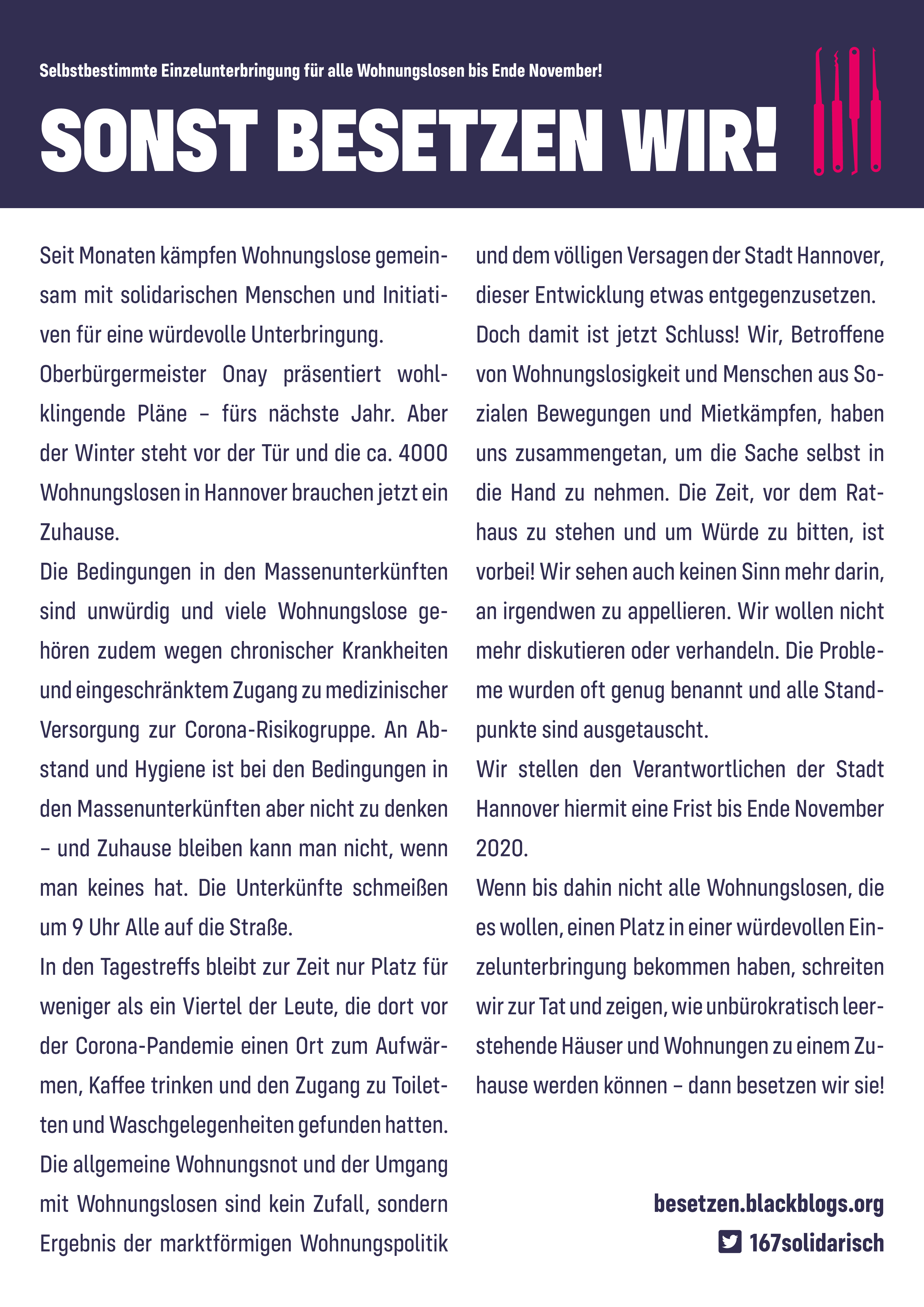 Selbstbestimmte Einzelunterbringung für alle Wohnungslosen bis Ende November!

SONST BESETZEN WIR!

Seit Monaten kämpfen Wohnungslose gemeinsam mit solidarischen Menschen und Initiativen für eine würdevolle Unterbringung.

Oberbürgermeister Onay präsentiert wohlklingende Pläne – fürs nächste Jahr. Aber der Winter steht vor der Tür und die ca. 4000 Wohnungslosen in Hannover brauchen jetzt ein Zuhause.

Die Bedingungen in den Massenunterkünften sind unwürdig und viele Wohnungslose gehören zudem wegen chronischer Krankheiten und eingeschränktem Zugang zu medizinischer Versorgung zur Corona-Risikogruppe. An Abstand und Hygiene ist bei den Bedingungen in den Massenunterkünften aber nicht zu denken – und Zuhause bleiben kann man nicht, wenn man keines hat. Die Unterkünfte schmeißen um 9 Uhr Alle auf die Straße.

In den Tagestreffs bleibt zur Zeit nur Platz für weniger als ein Viertel der Leute, die dort vor der Corona-Pandemie einen Ort zum Aufwärmen, Kaffee trinken und den Zugang zu Toiletten und Waschgelegenheiten gefunden hatten.

Die allgemeine Wohnungsnot und der Umgang mit Wohnungslosen sind kein Zufall, sondern Ergebnis der marktförmigen Wohnungspolitik und dem völligen Versagen der Stadt Hannover, dieser Entwicklung etwas entgegenzusetzen.

Doch damit ist jetzt Schluss! Wir, Betroffene von Wohnungslosigkeit und Menschen aus Sozialen Bewegungen und Mietkämpfen, haben uns zusammengetan, um die Sache selbst in die Hand zu nehmen. Die Zeit, vor dem Rathaus zu stehen und um Würde zu bitten, ist vorbei! Wir sehen auch keinen Sinn mehr darin, an irgendwen zu appellieren. Wir wollen nicht mehr diskutieren oder verhandeln. Die Probleme wurden oft genug benannt und alle Standpunkte sind ausgetauscht.

Wir stellen den Verantwortlichen der Stadt Hannover hiermit eine Frist bis Ende November 2020.

Wenn bis dahin nicht alle Wohnungslosen, die es wollen, einen Platz in einer würdevollen Einzelunterbringung bekommen haben, schreiten wir zur Tat und zeigen, wie unbürokratisch leerstehende Häuser und Wohnungen zu einem Zuhause werden können – dann besetzen wir sie!

besetzen.blackblogs.org
167solidarisch